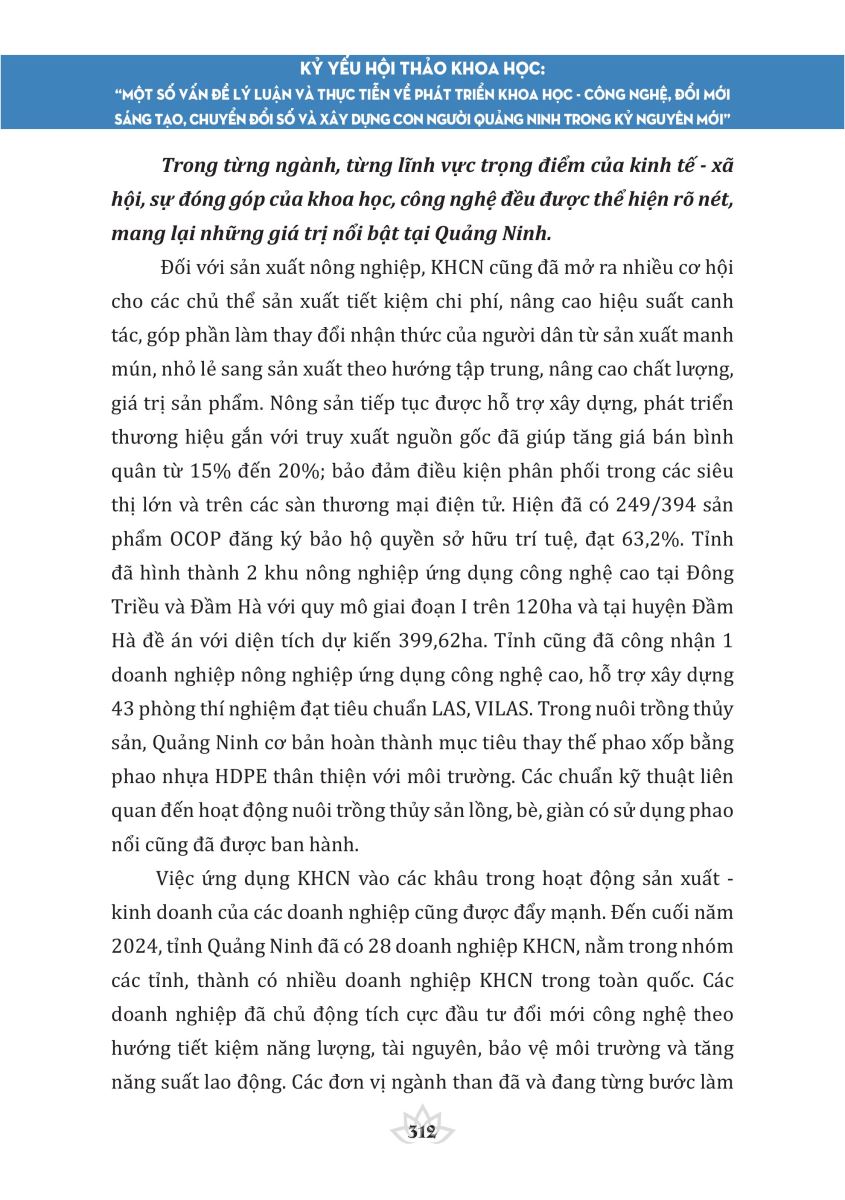 KỶ YẾU HỘI THẢO KHOA HỌC:
"MỘT SỐ VẤN ĐỀ LÝ LUẬN VÀ THỰC TIỄN VỀ PHÁT TRIỂN KHOA HỌC - CÔNG NGHỆ, ĐỔI MỚI SÁNG TẠO, CHUYỂN ĐỔI SỐ VÀ XÂY DỰNG CON NGƯỜI QUẢNG NINH TRONG KỶ NGUYÊN MỚI"

Trong từng ngành, từng lĩnh vực trọng điểm của kinh tế - xã hội, sự đóng góp của khoa học, công nghệ đều được thể hiện rõ nét, mang lại những giá trị nổi bật tại Quảng Ninh.

Đối với sản xuất nông nghiệp, KHCN cũng đã mở ra nhiều cơ hội cho các chủ thể sản xuất tiết kiệm chi phí, nâng cao hiệu suất canh tác, góp phần làm thay đổi nhận thức của người dân từ sản xuất manh mún, nhỏ lẻ sang sản xuất theo hướng tập trung, nâng cao chất lượng, giá trị sản phẩm. Nông sản tiếp tục được hỗ trợ xây dựng, phát triển thương hiệu gắn với truy xuất nguồn gốc đã giúp tăng giá bán bình quân từ 15% đến 20%; bảo đảm điều kiện phân phối trong các siêu thị lớn và trên các sàn thương mại điện tử. Hiện đã có 249/394 sản phẩm OCOP đăng ký bảo hộ quyền sở hữu trí tuệ, đạt 63,2%. Tỉnh đã hình thành 2 khu nông nghiệp ứng dụng công nghệ cao tại Đông Triều và Đầm Hà với quy mô giai đoạn I trên 120ha và tại huyện Đầm Hà đề án với diện tích dự kiến 399,62ha. Tỉnh cũng đã công nhận 1 doanh nghiệp nông nghiệp ứng dụng công nghệ cao, hỗ trợ xây dựng 43 phòng thí nghiệm đạt tiêu chuẩn LAS, VILAS. Trong nuôi trồng thủy sản, Quảng Ninh cơ bản hoàn thành mục tiêu thay thế phao xốp bằng phao nhựa HDPE thân thiện với môi trường. Các chuẩn kỹ thuật liên quan đến hoạt động nuôi trồng thủy sản lồng, bè, giàn có sử dụng phao nổi cũng đã được ban hành.

Việc ứng dụng KHCN vào các khâu trong hoạt động sản xuất - kinh doanh của các doanh nghiệp cũng được đẩy mạnh. Đến cuối năm 2024, tỉnh Quảng Ninh đã có 28 doanh nghiệp KHCN, nằm trong nhóm các tỉnh, thành có nhiều doanh nghiệp KHCN trong toàn quốc. Các doanh nghiệp đã chủ động tích cực đầu tư đổi mới công nghệ theo hướng tiết kiệm năng lượng, tài nguyên, bảo vệ môi trường và tăng năng suất lao động. Các đơn vị ngành than đã và đang từng bước làm

312